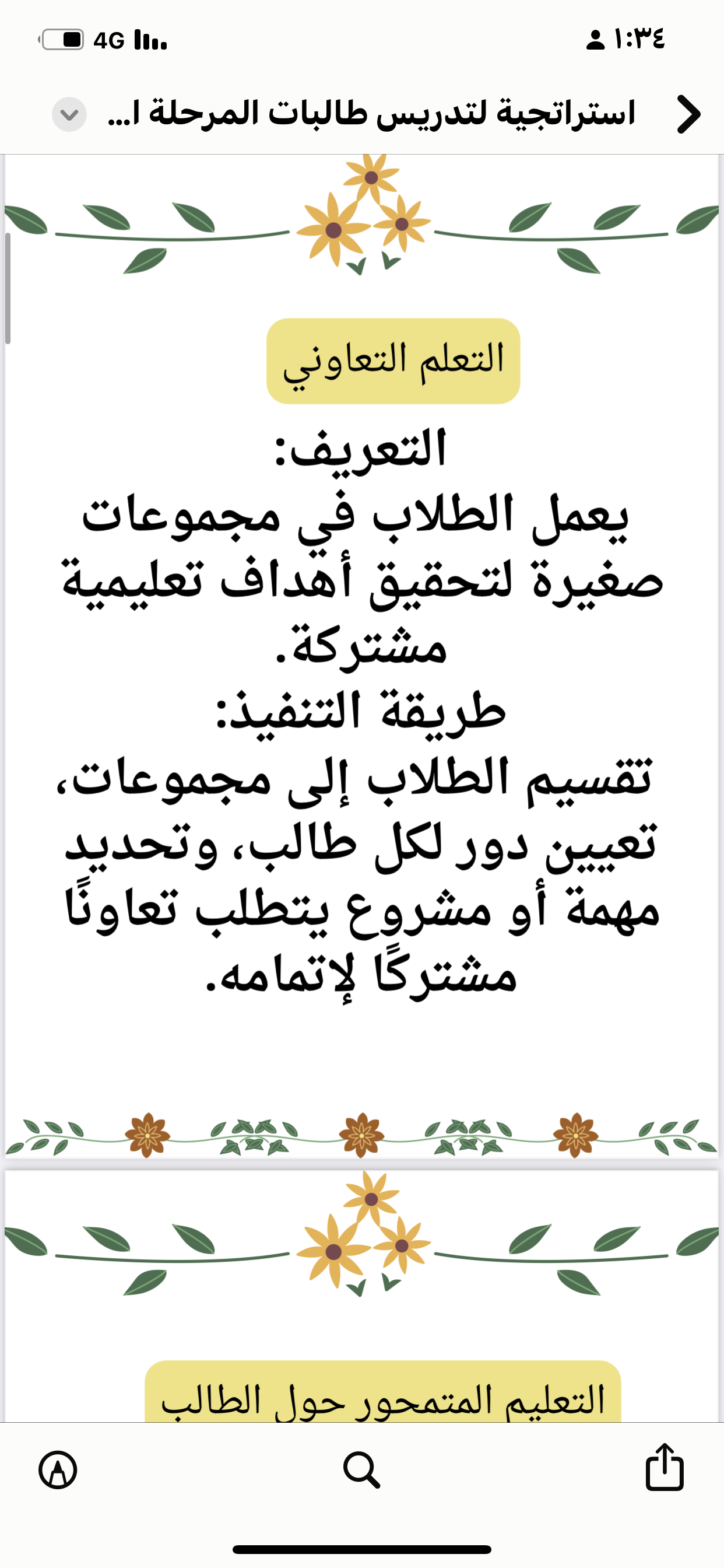 ١:٣٤
4G

استراتجية لتدريس طالبات المرحلة ا...

التعلم التعاوني

التعريف:
يعمل الطلاب في مجموعات صغيرة لتحقيق أهداف تعليمية مشتركة.
طريقة التنفيذ:
تقسيم الطلاب إلى مجموعات، تعيين دور لكل طالب، وتحديد مهمة أو مشروع يتطلب تعاونًا مشتركًا لإتمامه.

التعليم المتمحور حول الطالب